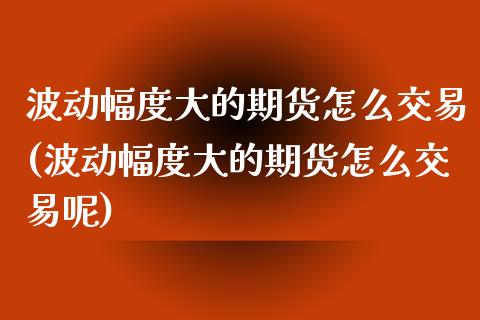 波动幅度大的期货怎么交易(波动幅度大的期货怎么交易呢)